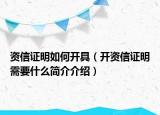 资信证明如何开具（开资信证明需要什么简介介绍）